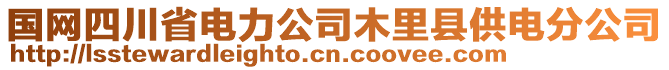 国网四川省电力公司木里县供电分公司
http://lsstewardleighto.cn.coovee.com